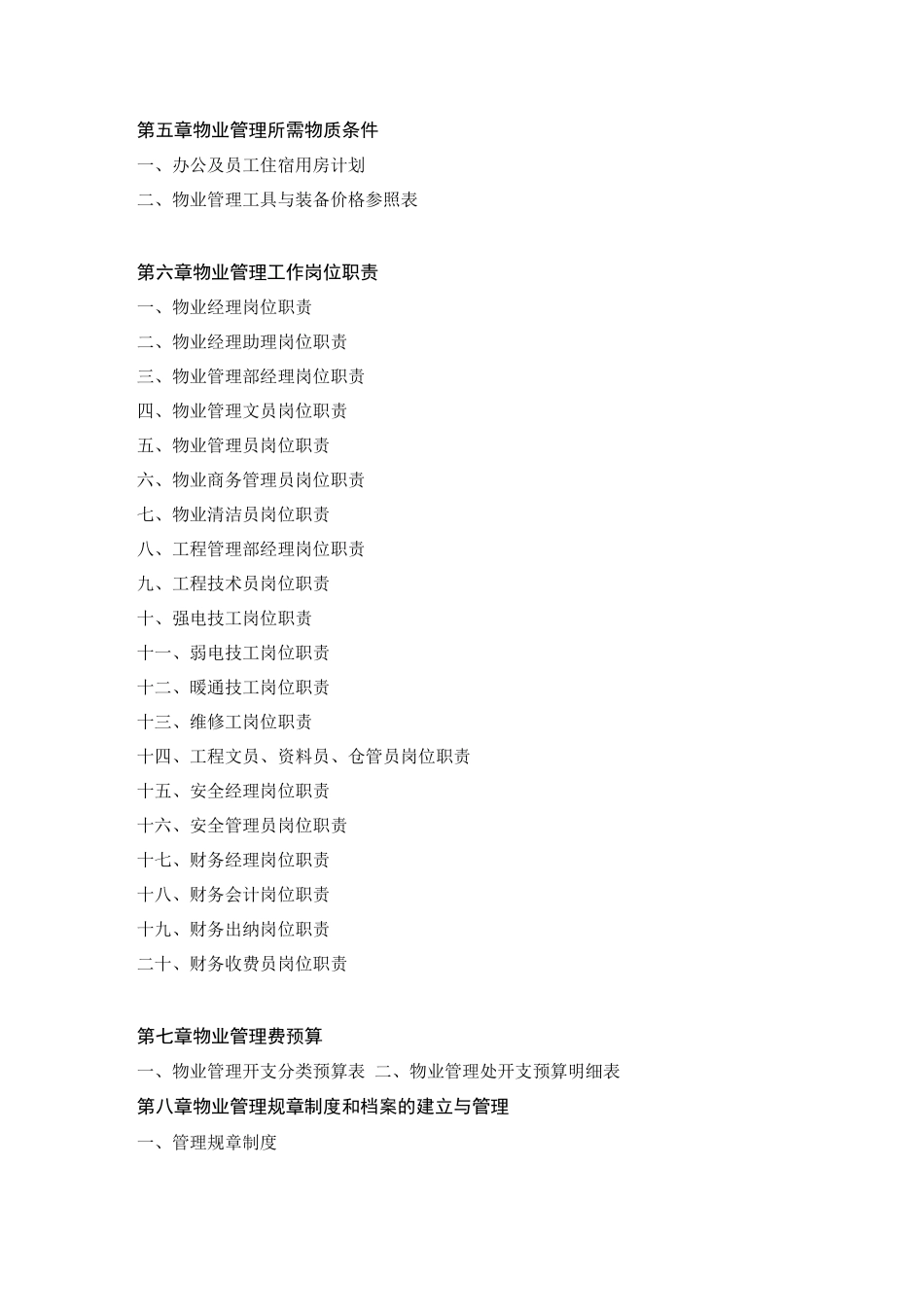 第五章物业管理所需物质条件

一、办公及员工住宿用房计划

二、物业管理工具与装备价格参照表

第六章物业管理工作岗位职责

一、物业经理岗位职责

二、物业经理助理岗位职责

三、物业管理部经理岗位职责

四、物业管理文员岗位职责

五、物业管理员岗位职责

六、物业商务管理员岗位职责

七、物业清洁员岗位职责

八、工程管理部经理岗位职责

九、工程技术员岗位职责

十、强电技工岗位职责

十一、弱电技工岗位职责

十二、暖通技工岗位职责

十三、维修工岗位职责

十四、工程文员、资料员、仓管员岗位职责

十五、安全经理岗位职责

十六、安全管理员岗位职责

十七、财务经理岗位职责

十八、财务会计岗位职责

十九、财务出纳岗位职责

二十、财务收费员岗位职责

第七章物业管理费预算

一、物业管理开支分类预算表 二、物业管理处开支预算明细表

第八章物业管理规章制度和档案的建立与管理

一、管理规章制度